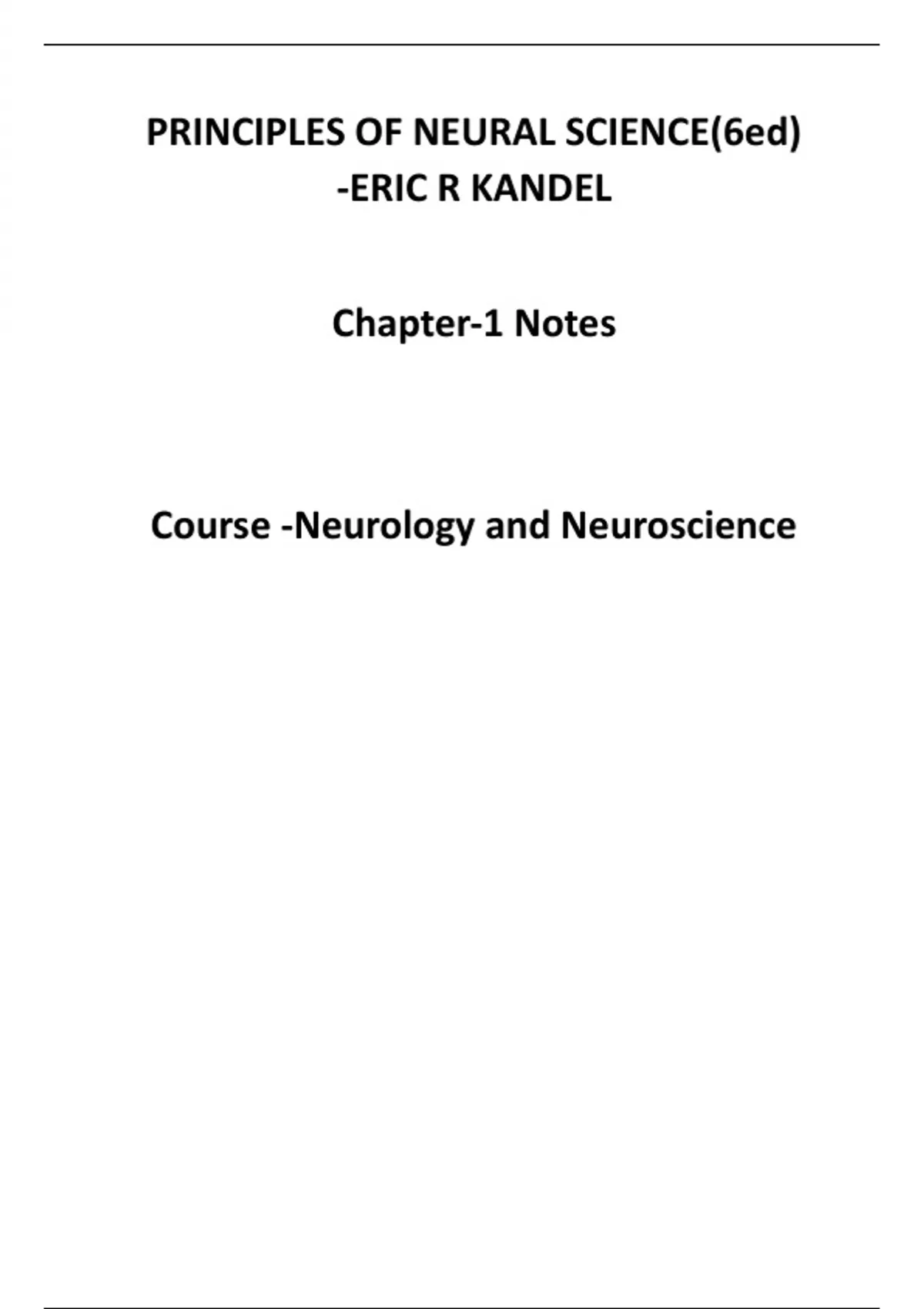 PRINCIPLES OF NEURAL SCIENCE(6ed)
-ERIC R KANDEL

Chapter-1 Notes

Course -Neurology and Neuroscience